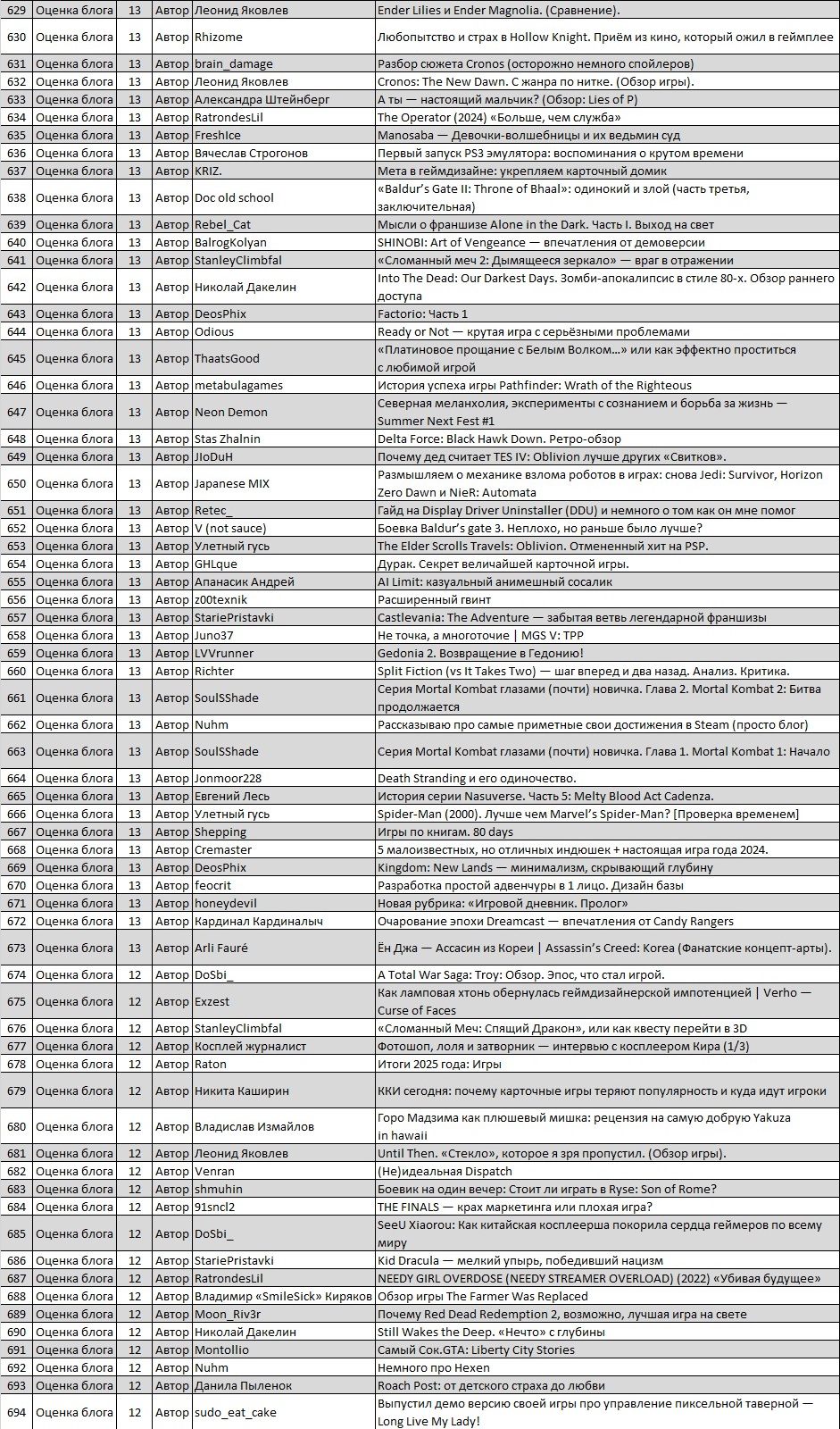 | 629 | Оценка блога | 13 | Автор | Леонид Яковлев | Ender Lilies и Ender Magnolia. (Сравнение). |
|---|---|---|---|---|---|
| 630 | Оценка блога | 13 | Автор | Rhizome | Любопытство и страх в Hollow Knight. Приём из кино, который ожил в геймплее |
| 631 | Оценка блога | 13 | Автор | brain_damage | Разбор сюжета Cronos (осторожно немного спойлеров) |
| 632 | Оценка блога | 13 | Автор | Леонид Яковлев | Cronos: The New Dawn. С жанра по нитке. (Обзор игры). |
| 633 | Оценка блога | 13 | Автор | Александра Штейнберг | А ты — настоящий мальчик? (Обзор: Lies of P) |
| 634 | Оценка блога | 13 | Автор | RatrondesLil | The Operator (2024) «Больше, чем служба» |
| 635 | Оценка блога | 13 | Автор | FreshIce | Manosaba — Девочки-волшебницы и их ведьмин суд |
| 636 | Оценка блога | 13 | Автор | Вячеслав Строгонов | Первый запуск PS3 эмулятора: воспоминания о крутом времени |
| 637 | Оценка блога | 13 | Автор | KRIZ. | Мета в геймдизайне: укрепляем карточный домик |
| 638 | Оценка блога | 13 | Автор | Doc old school | «Baldur's Gate II: Throne of Bhaal»: одинокий и злой (часть третья, заключительная) |
| 639 | Оценка блога | 13 | Автор | Rebel_Cat | Мысли о франшизе Alone in the Dark. Часть I. Выход на свет |
| 640 | Оценка блога | 13 | Автор | BalrogKolyan | SHINOBI: Art of Vengeance — впечатления от демоверсии |
| 641 | Оценка блога | 13 | Автор | StanleyClimbfal | «Сломанный меч 2: Дымящееся зеркало» — враг в отражении |
| 642 | Оценка блога | 13 | Автор | Николай Дакелин | Into The Dead: Our Darkest Days. Зомби-апокалипсис в стиле 80-х. Обзор раннего доступа |
| 643 | Оценка блога | 13 | Автор | DeosPhix | Factorio: Часть 1 |
| 644 | Оценка блога | 13 | Автор | Odious | Ready or Not — крутая игра с серьёзными проблемами |
| 645 | Оценка блога | 13 | Автор | ThaatsGood | «Платиновое прощание с Белым Волком...» или как эффектно проститься с любимой игрой |
| 646 | Оценка блога | 13 | Автор | metabulagames | История успеха игры Pathfinder: Wrath of the Righteous |
| 647 | Оценка блога | 13 | Автор | Neon Demon | Северная меланхолия, эксперименты с сознанием и борьба за жизнь — Summer Next Fest #1 |
| 648 | Оценка блога | 13 | Автор | Stas Zhalnin | Delta Force: Black Hawk Down. Ретро-обзор |
| 649 | Оценка блога | 13 | Автор | JIoDuH | Почему дед считает TES IV: Oblivion лучше других «Свитков». |
| 650 | Оценка блога | 13 | Автор | Japanese MIX | Размышляем о механике взлома роботов в играх: снова Jedi: Survivor, Horizon Zero Dawn и NieR: Automata |
| 651 | Оценка блога | 13 | Автор | Retec_ | Гайд на Display Driver Uninstaller (DDU) и немного о том как он мне помог |
| 652 | Оценка блога | 13 | Автор | V (not sauce) | Боевка Baldur's gate 3. Неплохо, но раньше было лучше? |
| 653 | Оценка блога | 13 | Автор | Улетный гусь | The Elder Scrolls Travels: Oblivion. Отмененный хит на PSP. |
| 654 | Оценка блога | 13 | Автор | GHLque | Дурак. Секрет величайшей карточной игры. |
| 655 | Оценка блога | 13 | Автор | Апанасик Андрей | AI Limit: казуальный анимешный сосалик |
| 656 | Оценка блога | 13 | Автор | z00texnik | Расширенный гвинт |
| 657 | Оценка блога | 13 | Автор | StariePristavki | Castlevania: The Adventure — забытая ветвь легендарной франшизы |
| 658 | Оценка блога | 13 | Автор | Juno37 | Не точка, а многоточие \| MGS V: TPP |
| 659 | Оценка блога | 13 | Автор | LVVrunner | Gedonia 2. Возвращение в Гедонию! |
| 660 | Оценка блога | 13 | Автор | Richter | Split Fiction (vs It Takes Two) — шаг вперед и два назад. Анализ. Критика. |
| 661 | Оценка блога | 13 | Автор | SoulSShade | Серия Mortal Kombat глазами (почти) новичка. Глава 2. Mortal Kombat 2: Битва продолжается |
| 662 | Оценка блога | 13 | Автор | Nuhm | Рассказываю про самые приметные свои достижения в Steam (просто блог) |
| 663 | Оценка блога | 13 | Автор | SoulSShade | Серия Mortal Kombat глазами (почти) новичка. Глава 1. Mortal Kombat 1: Начало |
| 664 | Оценка блога | 13 | Автор | Jonmoor228 | Death Stranding и его одиночество. |
| 665 | Оценка блога | 13 | Автор | Евгений Лесь | История серии Nasuverse. Часть 5: Melty Blood Act Cadenza. |
| 666 | Оценка блога | 13 | Автор | Улетный гусь | Spider-Man (2000). Лучше чем Marvel's Spider-Man? [Проверка временем] |
| 667 | Оценка блога | 13 | Автор | Shepping | Игры по книгам. 80 days |
| 668 | Оценка блога | 13 | Автор | Cremaster | 5 малоизвестных, но отличных индюшек + настоящая игра года 2024. |
| 669 | Оценка блога | 13 | Автор | DeosPhix | Kingdom: New Lands — минимализм, скрывающий глубину |
| 670 | Оценка блога | 13 | Автор | feocrit | Разработка простой адвенчуры в 1 лицо. Дизайн базы |
| 671 | Оценка блога | 13 | Автор | honeydevil | Новая рубрика: «Игровой дневник. Пролог» |
| 672 | Оценка блога | 13 | Автор | Кардинал Кардиналыч | Очарование эпохи Dreamcast — впечатления от Candy Rangers |
| 673 | Оценка блога | 13 | Автор | Arli Fauré | Ён Джа — Ассасин из Кореи \| Assassin's Creed: Korea (Фанатские концепт-арты). |
| 674 | Оценка блога | 12 | Автор | DoSbi_ | A Total War Saga: Troy: Обзор. Эпос, что стал игрой. |
| 675 | Оценка блога | 12 | Автор | Exzest | Как ламповая хтонь обернулась геймдизайнерской импотенцией \| Verho — Curse of Faces |
| 676 | Оценка блога | 12 | Автор | StanleyClimbfal | «Сломанный Меч: Спящий Дракон», или как квесту перейти в 3D |
| 677 | Оценка блога | 12 | Автор | Косплей журналист | Фотошоп, лоля и затворник — интервью с косплеером Кира (1/3) |
| 678 | Оценка блога | 12 | Автор | Raton | Итоги 2025 года: Игры |
| 679 | Оценка блога | 12 | Автор | Никита Каширин | ККИ сегодня: почему карточные игры теряют популярность и куда идут игроки |
| 680 | Оценка блога | 12 | Автор | Владислав Измайлов | Горо Мадзима как плюшевый мишка: рецензия на самую добрую Yakuza in hawaii |
| 681 | Оценка блога | 12 | Автор | Леонид Яковлев | Until Then. «Стекло», которое я зря пропустил. (Обзор игры). |
| 682 | Оценка блога | 12 | Автор | Venran | (Не)идеальная Dispatch |
| 683 | Оценка блога | 12 | Автор | shmuhin | Боевик на один вечер: Стоит ли играть в Ryse: Son of Rome? |
| 684 | Оценка блога | 12 | Автор | 91sncl2 | THE FINALS — крах маркетинга или плохая игра? |
| 685 | Оценка блога | 12 | Автор | DoSbi_ | SeeU Xiaorou: Как китайская косплеерша покорила сердца геймеров по всему миру |
| 686 | Оценка блога | 12 | Автор | StariePristavki | Kid Dracula — мелкий упырь, победивший нацизм |
| 687 | Оценка блога | 12 | Автор | RatrondesLil | NEEDY GIRL OVERDOSE (NEEDY STREAMER OVERLOAD) (2022) «Убивая будущее» |
| 688 | Оценка блога | 12 | Автор | Владимир «SmileSick» Киряков | Обзор игры The Farmer Was Replaced |
| 689 | Оценка блога | 12 | Автор | Moon_Riv3r | Почему Red Dead Redemption 2, возможно, лучшая игра на свете |
| 690 | Оценка блога | 12 | Автор | Николай Дакелин | Still Wakes the Deep. «Нечто» с глубины |
| 691 | Оценка блога | 12 | Автор | Montollio | Самый Сок.GTA: Liberty City Stories |
| 692 | Оценка блога | 12 | Автор | Nuhm | Немного про Hexen |
| 693 | Оценка блога | 12 | Автор | Данила Пыленок | Roach Post: от детского страха до любви |
| 694 | Оценка блога | 12 | Автор | sudo_eat_cake | Выпустил демо версию своей игры про управление пиксельной таверной — Long Live My Lady! |